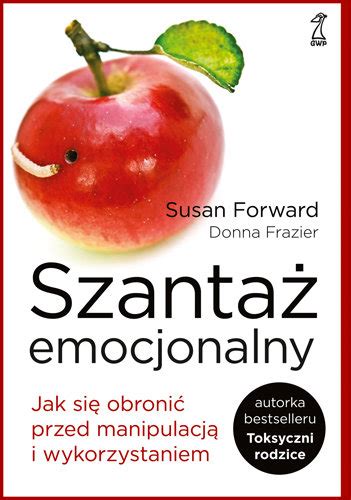 GWP

Susan Forward
Donna Frazier

Szantaż emocjonalny

Jak się obronić przed manipulacją i wykorzystaniem

autorka bestselleru Toksyczni rodzice